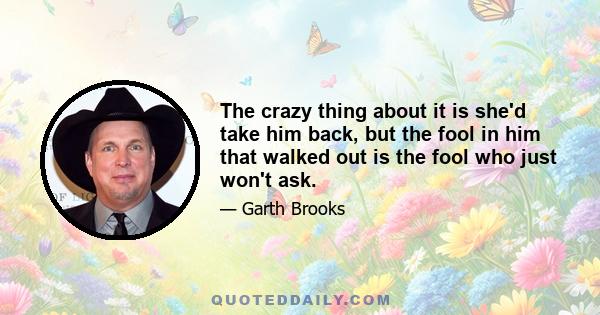 The crazy thing about it is she'd take him back, but the fool in him that walked out is the fool who just won't ask.

— Garth Brooks

QUOTEDDAILY.COM